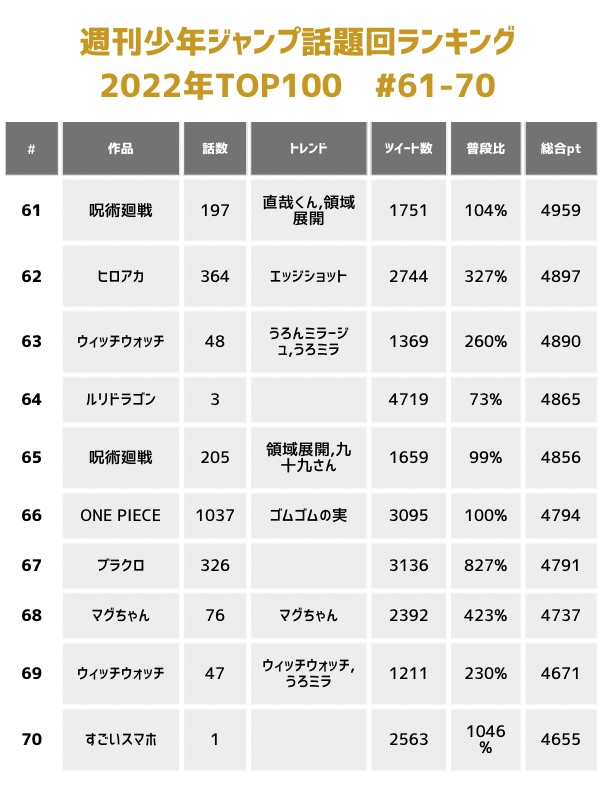 週刊少年ジャンプ話題回ランキング
2022年TOP100　#61-70

| # | 作品 | 話数 | トレンド | ツイート数 | 普段比 | 総合pt |
|---|---|---|---|---|---|---|
| 61 | 呪術廻戦 | 197 | 直哉くん,領域展開 | 1751 | 104% | 4959 |
| 62 | ヒロアカ | 364 | エッジショット | 2744 | 327% | 4897 |
| 63 | ウィッチウォッチ | 48 | うろんミラージュ,うろミラ | 1369 | 260% | 4890 |
| 64 | ルリドラゴン | 3 | | 4719 | 73% | 4865 |
| 65 | 呪術廻戦 | 205 | 領域展開,九十九さん | 1659 | 99% | 4856 |
| 66 | ONE PIECE | 1037 | ゴムゴムの実 | 3095 | 100% | 4794 |
| 67 | ブラクロ | 326 | | 3136 | 827% | 4791 |
| 68 | マグちゃん | 76 | マグちゃん | 2392 | 423% | 4737 |
| 69 | ウィッチウォッチ | 47 | ウィッチウォッチ,うろミラ | 1211 | 230% | 4671 |
| 70 | すごいスマホ | 1 | | 2563 | 1046% | 4655 |